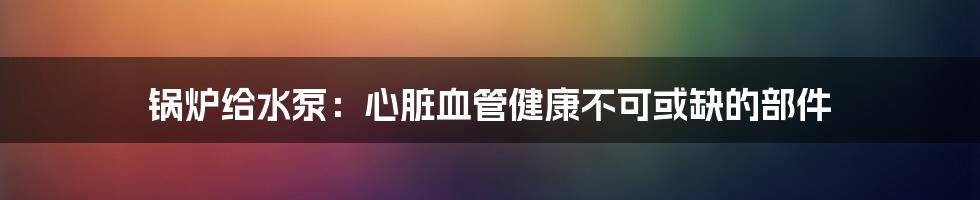 锅炉给水泵：心脏血管健康不可或缺的部件